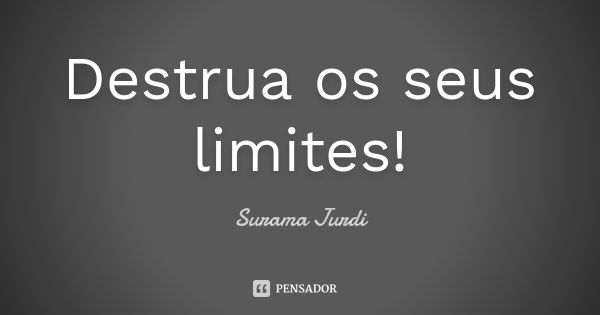 Destrua os seus limites!

Surama Jurdi

PENSADOR